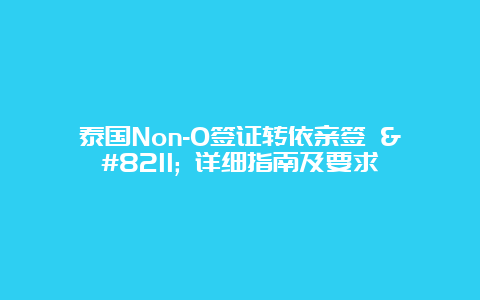 泰国Non-O签证转依亲签 &#8211; 详细指南及要求